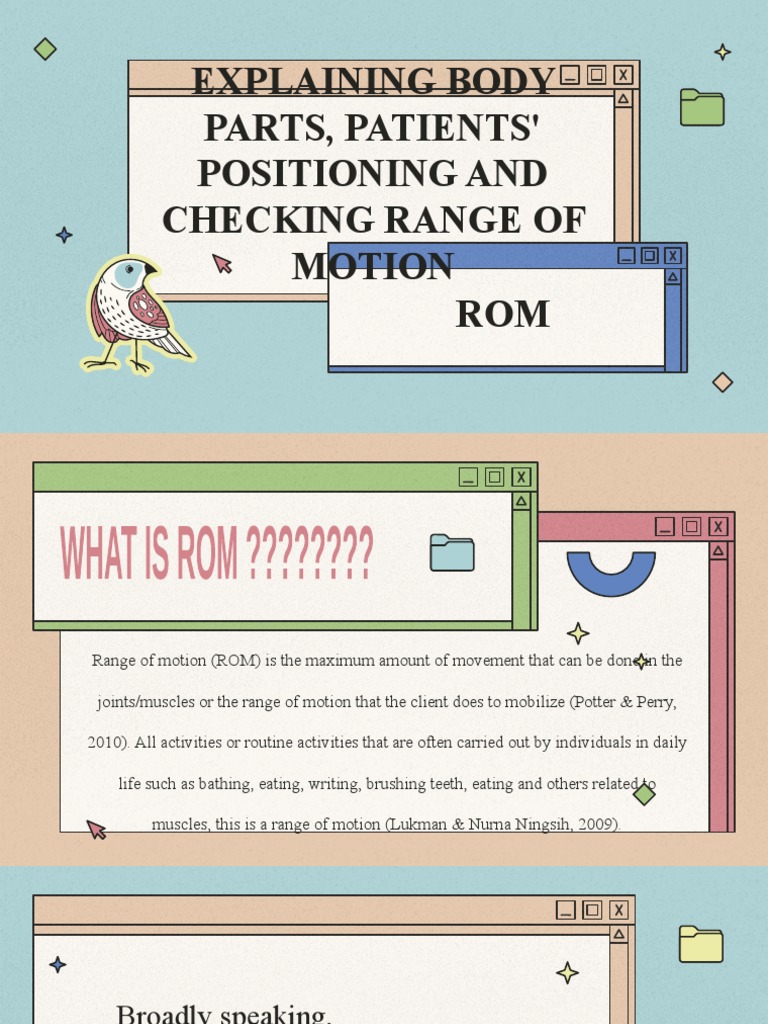 EXPLAINING BODY PARTS, PATIENTS' POSITIONING AND CHECKING RANGE OF MOTION

ROM

WHAT IS ROM ????????

Range of motion (ROM) is the maximum amount of movement that can be done in the joints/muscles or the range of motion that the client does to mobilize (Potter & Perry, 2010). All activities or routine activities that are often carried out by individuals in daily life such as bathing, eating, writing, brushing teeth, eating and others related to muscles, this is a range of motion (Lukman & Nurna Ningsih, 2009).

Broadly speaking,